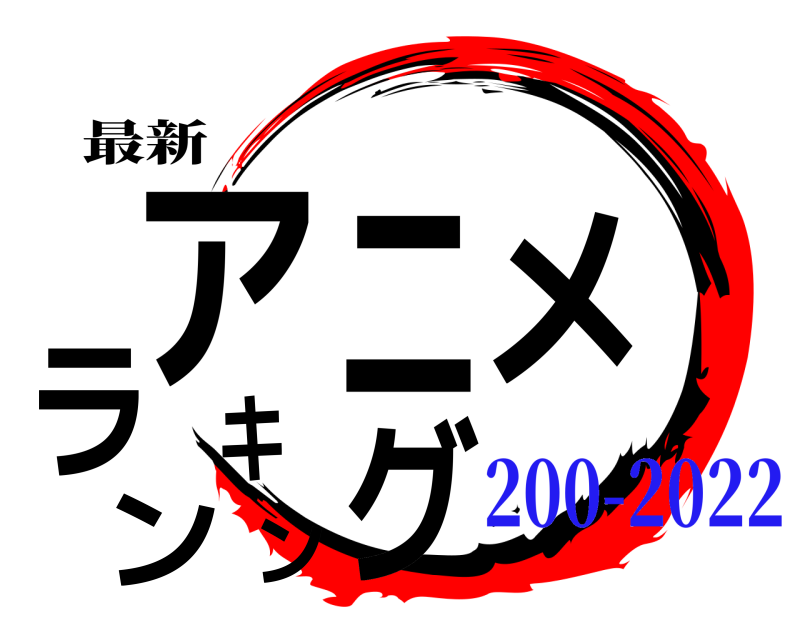 最新
アニメ
ランキング
200-2022